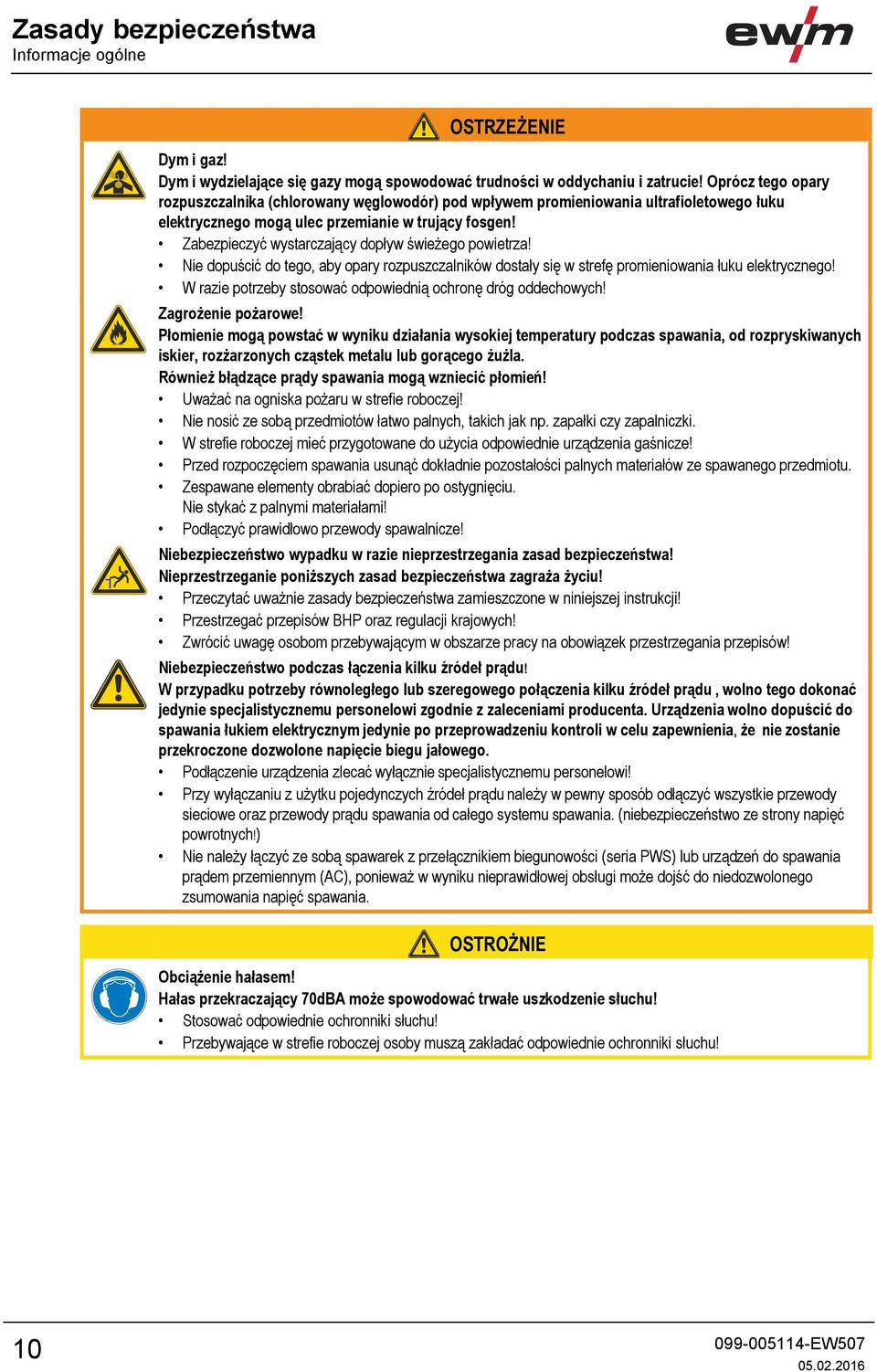 Zasady bezpieczeństwa
Informacje ogólne

ewm

OSTRZEŻENIE

Dym i gaz!
Dym i wydzielające się gazy mogą spowodować trudności w oddychaniu i zatrucie! Oprócz tego opary rozpuszczalnika (chlorowany węglowodór) pod wpływem promieniowania ultrafioletowego łuku elektrycznego mogą ulec przemianie w trujący fosgen!
• Zabezpieczyć wystarczający dopływ świeżego powietrza!
• Nie dopuścić do tego, aby opary rozpuszczalników dostały się w strefę promieniowania łuku elektrycznego!
• W razie potrzeby stosować odpowiednią ochronę dróg oddechowych!

Zagrożenie pożarowe!
Płomienie mogą powstać w wyniku działania wysokiej temperatury podczas spawania, od rozpryskiwanych iskier, rozżarzonych cząstek metalu lub gorącego żużla.
Również błądzące prądy spawania mogą wzniecić płomień!
• Uważać na ogniska pożaru w strefie roboczej!
• Nie nosić ze sobą przedmiotów łatwo palnych, takich jak np. zapałki czy zapalniczki.
• W strefie roboczej mieć przygotowane do użycia odpowiednie urządzenia gaśnicze!
• Przed rozpoczęciem spawania usunąć dokładnie pozostałości palnych materiałów ze spawanego przedmiotu.
• Zespawane elementy obrabiać dopiero po ostygnięciu.
Nie stykać z palnymi materiałami!
• Podłączyć prawidłowo przewody spawalnicze!

Niebezpieczeństwo wypadku w razie nieprzestrzegania zasad bezpieczeństwa!
Nieprzestrzeganie poniższych zasad bezpieczeństwa zagraża życiu!
• Przeczytać uważnie zasady bezpieczeństwa zamieszczone w niniejszej instrukcji!
• Przestrzegać przepisów BHP oraz regulacji krajowych!
• Zwrócić uwagę osobom przebywającym w obszarze pracy na obowiązek przestrzegania przepisów!

Niebezpieczeństwo podczas łączenia kilku źródeł prądu!
W przypadku potrzeby równoległego lub szeregowego połączenia kilku źródeł prądu , wolno tego dokonać jedynie specjalistycznemu personelowi zgodnie z zaleceniami producenta. Urządzenia wolno dopuścić do spawania łukiem elektrycznym jedynie po przeprowadzeniu kontroli w celu zapewnienia, że nie zostanie przekroczone dozwolone napięcie biegu jałowego.
• Podłączenie urządzenia zlecać wyłącznie specjalistycznemu personelowi!
• Przy wyłączaniu z użytku pojedynczych źródeł prądu należy w pewny sposób odłączyć wszystkie przewody sieciowe oraz przewody prądu spawania od całego systemu spawania. (niebezpieczeństwo ze strony napięć powrotnych!)
• Nie należy łączyć ze sobą spawarek z przełącznikiem biegunowości (seria PWS) lub urządzeń do spawania prądem przemiennym (AC), ponieważ w wyniku nieprawidłowej obsługi może dojść do niedozwolonego zsumowania napięć spawania.

OSTROŻNIE

Obciążenie hałasem!
Hałas przekraczający 70dBA może spowodować trwałe uszkodzenie słuchu!
• Stosować odpowiednie ochronniki słuchu!
• Przebywające w strefie roboczej osoby muszą zakładać odpowiednie ochronniki słuchu!

10
099-005114-EW507
05.02.2016